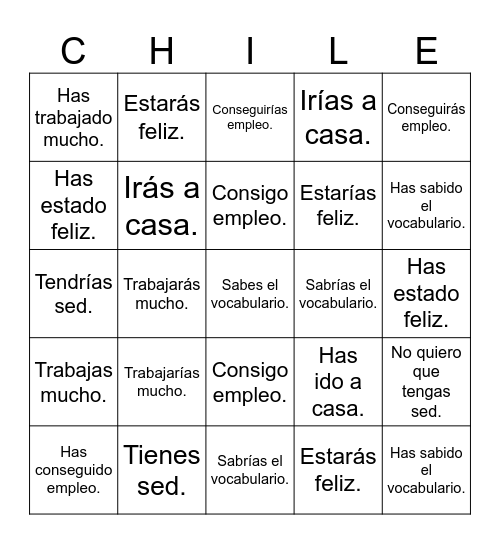 | C | H | I | L | E |
|---|---|---|---|---|
| Has trabajado mucho. | Estarás feliz. | Conseguirías empleo. | Irías a casa. | Conseguirás empleo. |
| Has estado feliz. | Irás a casa. | Consigo empleo. | Estarías feliz. | Has sabido el vocabulario. |
| Tendrías sed. | Trabajarás mucho. | Sabes el vocabulario. | Sabrías el vocabulario. | Has estado feliz. |
| Trabajas mucho. | Trabajarías mucho. | Consigo empleo. | Has ido a casa. | No quiero que tengas sed. |
| Has conseguido empleo. | Tienes sed. | Sabrías el vocabulario. | Estarás feliz. | Has sabido el vocabulario. |